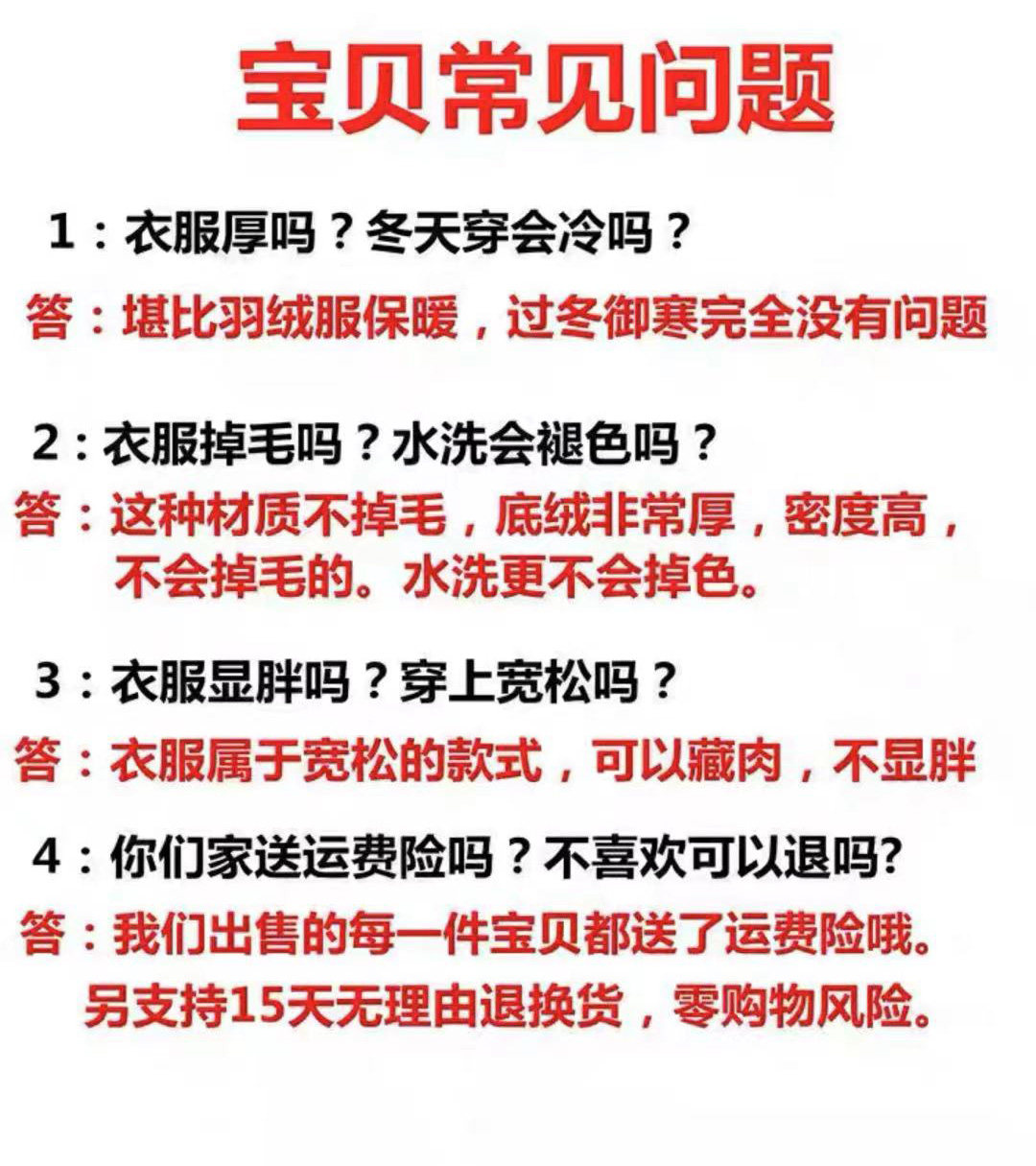 宝贝常见问题

1：衣服厚吗？冬天穿会冷吗？

答：堪比羽绒服保暖，过冬御寒完全没有问题

2：衣服掉毛吗？水洗会褪色吗？

答：这种材质不掉毛，底绒非常厚，密度高，不会掉毛的。水洗更不会掉色。

3：衣服显胖吗？穿上宽松吗？

答：衣服属于宽松的款式，可以藏肉，不显胖

4：你们家送运费险吗？不喜欢可以退吗?

答：我们出售的每一件宝贝都送了运费险哦。另支持15天无理由退换货，零购物风险。